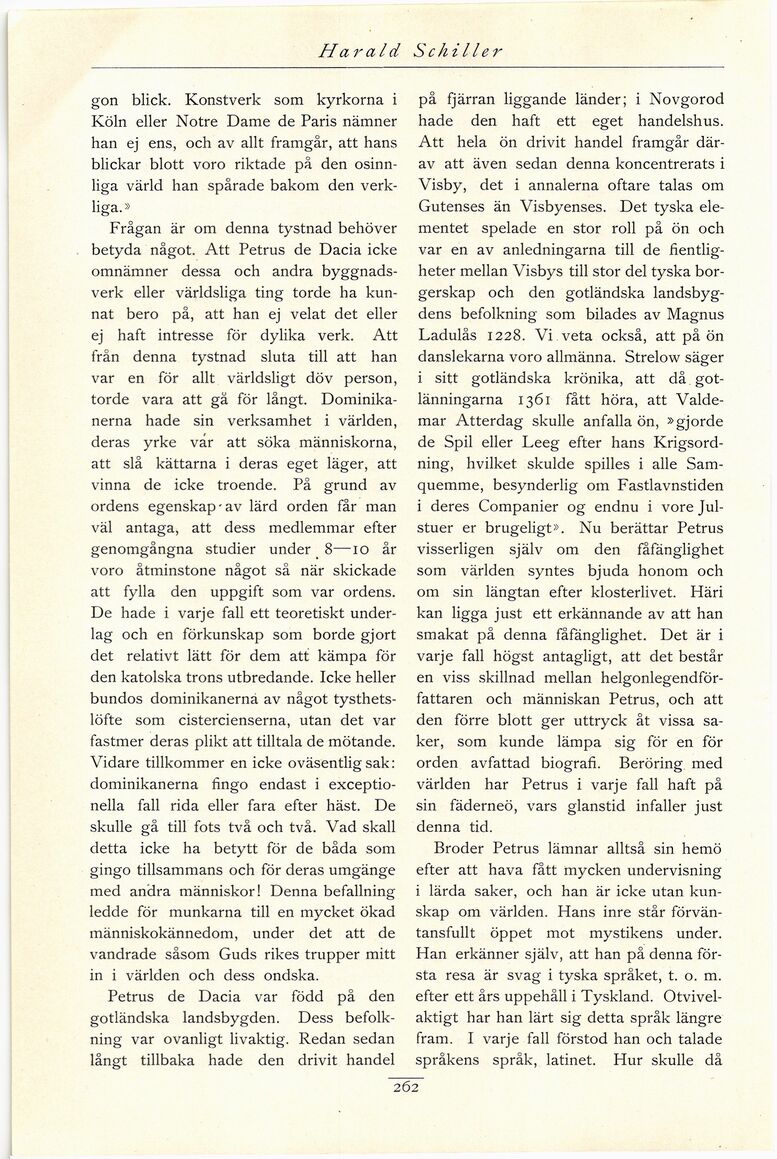 Harald Schiller

gon blick. Konstverk som kyrkorna i Köln eller Notre Dame de Paris nämner han ej ens, och av allt framgår, att hans blickar blott voro riktade på den osinnliga värld han spårade bakom den verkliga.»

Frågan är om denna tystnad behöver betyda något. Att Petrus de Dacia icke omnämner dessa och andra byggnadsverk eller världsliga ting torde ha kunnat bero på, att han ej velat det eller ej haft intresse för dylika verk. Att från denna tystnad sluta till att han var en för allt världsligt döv person, torde vara att gå för långt. Dominikanerna hade sin verksamhet i världen, deras yrke var att söka människorna, att slå kättarna i deras eget läger, att vinna de icke troende. På grund av ordens egenskap av lärd orden får man väl antaga, att dess medlemmar efter genomgångna studier under 8—10 år voro åtminstone något så när skickade att fylla den uppgift som var ordens. De hade i varje fall ett teoretiskt underlag och en förkunskap som borde gjort det relativt lätt för dem att kämpa för den katolska trons utbredande. Icke heller bundos dominikanerna av något tysthetslöfte som cistercienserna, utan det var fastmer deras plikt att tilltala de mötande. Vidare tillkommer en icke oväsentlig sak: dominikanerna fingo endast i exceptionella fall rida eller fara efter häst. De skulle gå till fots två och två. Vad skall detta icke ha betytt för de båda som gingo tillsammans och för deras umgänge med andra människor! Denna befallning ledde för munkarna till en mycket ökad människokännedom, under det att de vandrade såsom Guds rikes trupper mitt in i världen och dess ondska.

Petrus de Dacia var född på den gotländska landsbygden. Dess befolkning var ovanligt livaktig. Redan sedan långt tillbaka hade den drivit handel på fjärran liggande länder; i Novgorod hade den haft ett eget handelshus. Att hela ön drivit handel framgår därav att även sedan denna koncentrerats i Visby, det i annalerna oftare talas om Gutenses än Visbyenses. Det tyska elementet spelade en stor roll på ön och var en av anledningarna till de fientligheter mellan Visbys till stor del tyska borgerskap och den gotländska landsbygdens befolkning som bilades av Magnus Ladulås 1228. Vi veta också, att på ön danslekarna voro allmänna. Strelow säger i sitt gotländska krönika, att då gotlänningarna 1361 fått höra, att Valdemar Atterdag skulle anfalla ön, »gjorde de Spil eller Leeg efter hans Krigsordning, hvilket skulde spilles i alle Samquemme, besynderlig om Fastlavnstiden i deres Companier og endnu i vore Julstuer er brugeligt». Nu berättar Petrus visserligen själv om den fåfänglighet som världen syntes bjuda honom och om sin längtan efter klosterlivet. Häri kan ligga just ett erkännande av att han smakat på denna fåfänglighet. Det är i varje fall högst antagligt, att det består en viss skillnad mellan helgonlegendförfattaren och människan Petrus, och att den förre blott ger uttryck åt vissa saker, som kunde lämpa sig för en för orden avfattad biografi. Beröring med världen har Petrus i varje fall haft på sin fäderneö, vars glanstid infaller just denna tid.

Broder Petrus lämnar alltså sin hemö efter att hava fått mycken undervisning i lärda saker, och han är icke utan kunskap om världen. Hans inre står förväntansfullt öppet mot mystikens under. Han erkänner själv, att han på denna första resa är svag i tyska språket, t. o. m. efter ett års uppehåll i Tyskland. Otvivelaktigt har han lärt sig detta språk längre fram. I varje fall förstod han och talade språkens språk, latinet. Hur skulle då

262